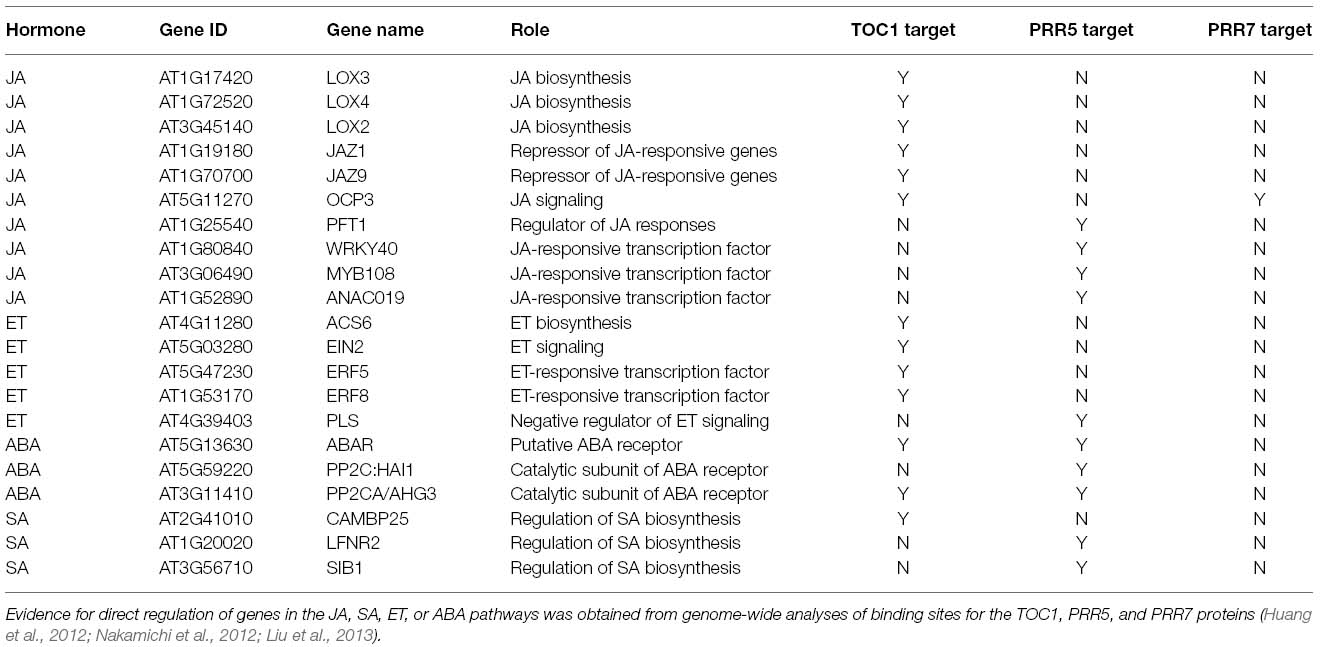 | Hormone | Gene ID | Gene name | Role | TOC1 target | PRR5 target | PRR7 target |
|---|---|---|---|---|---|---|
| JA | AT1G17420 | LOX3 | JA biosynthesis | Y | N | N |
| JA | AT1G72520 | LOX4 | JA biosynthesis | Y | N | N |
| JA | AT3G45140 | LOX2 | JA biosynthesis | Y | N | N |
| JA | AT1G19180 | JAZ1 | Repressor of JA-responsive genes | Y | N | N |
| JA | AT1G70700 | JAZ9 | Repressor of JA-responsive genes | Y | N | N |
| JA | AT5G11270 | OCP3 | JA signaling | Y | N | Y |
| JA | AT1G25540 | PFT1 | Regulator of JA responses | N | Y | N |
| JA | AT1G80840 | WRKY40 | JA-responsive transcription factor | N | Y | N |
| JA | AT3G06490 | MYB108 | JA-responsive transcription factor | N | Y | N |
| JA | AT1G52890 | ANAC019 | JA-responsive transcription factor | N | Y | N |
| ET | AT4G11280 | ACS6 | ET biosynthesis | Y | N | N |
| ET | AT5G03280 | EIN2 | ET signaling | Y | N | N |
| ET | AT5G47230 | ERF5 | ET-responsive transcription factor | Y | N | N |
| ET | AT1G53170 | ERF8 | ET-responsive transcription factor | Y | N | N |
| ET | AT4G39403 | PLS | Negative regulator of ET signaling | N | Y | N |
| ABA | AT5G13630 | ABAR | Putative ABA receptor | Y | Y | N |
| ABA | AT5G59220 | PP2C:HAI1 | Catalytic subunit of ABA receptor | N | Y | N |
| ABA | AT3G11410 | PP2CA/AHG3 | Catalytic subunit of ABA receptor | Y | Y | N |
| SA | AT2G41010 | CAMBP25 | Regulation of SA biosynthesis | Y | N | N |
| SA | AT1G20020 | LFNR2 | Regulation of SA biosynthesis | N | Y | N |
| SA | AT3G56710 | SIB1 | Regulation of SA biosynthesis | N | Y | N |

Evidence for direct regulation of genes in the JA, SA, ET, or ABA pathways was obtained from genome-wide analyses of binding sites for the TOC1, PRR5, and PRR7 proteins (Huang et al., 2012; Nakamichi et al., 2012; Liu et al., 2013).